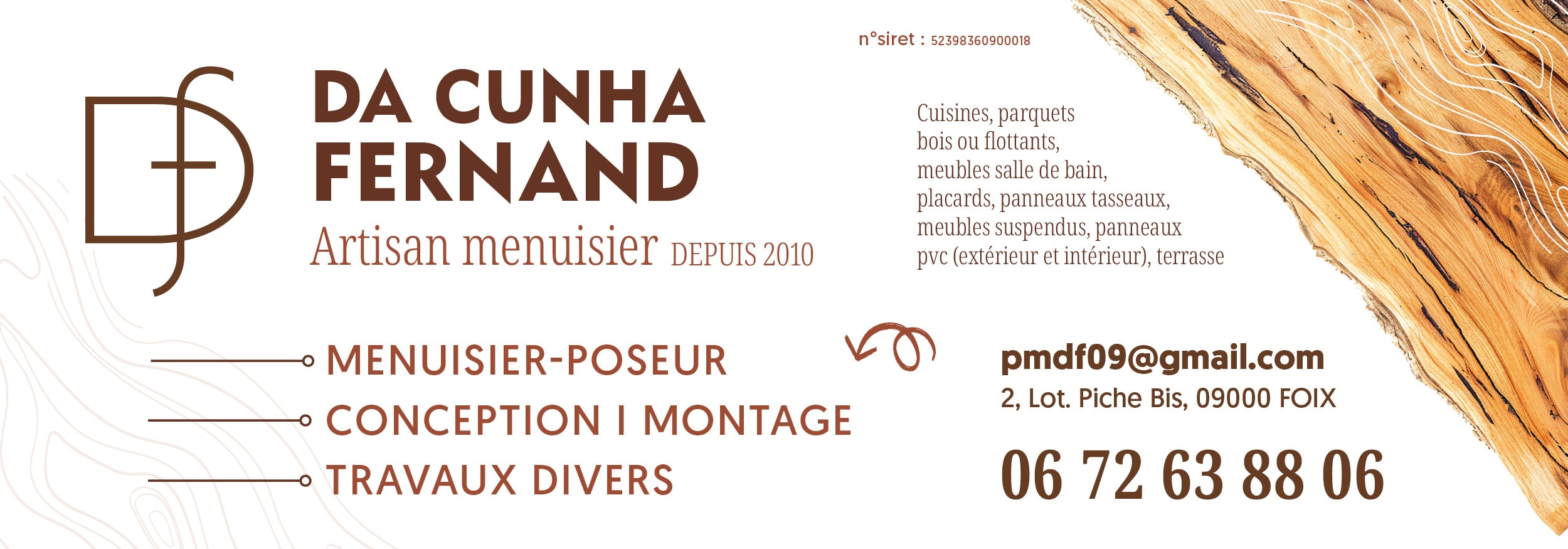 n°siret : 52398360900018

DA CUNHA
FERNAND
Artisan menuisier DEPUIS 2010

Cuisines, parquets bois ou flottants, meubles salle de bain, placards, panneaux tasseaux, meubles suspendus, panneaux pvc (extérieur et intérieur), terrasse

MENUISIER-POSEUR
CONCEPTION I MONTAGE
TRAVAUX DIVERS

pmdf09@gmail.com
2, Lot. Piche Bis, 09000 FOIX

06 72 63 88 06